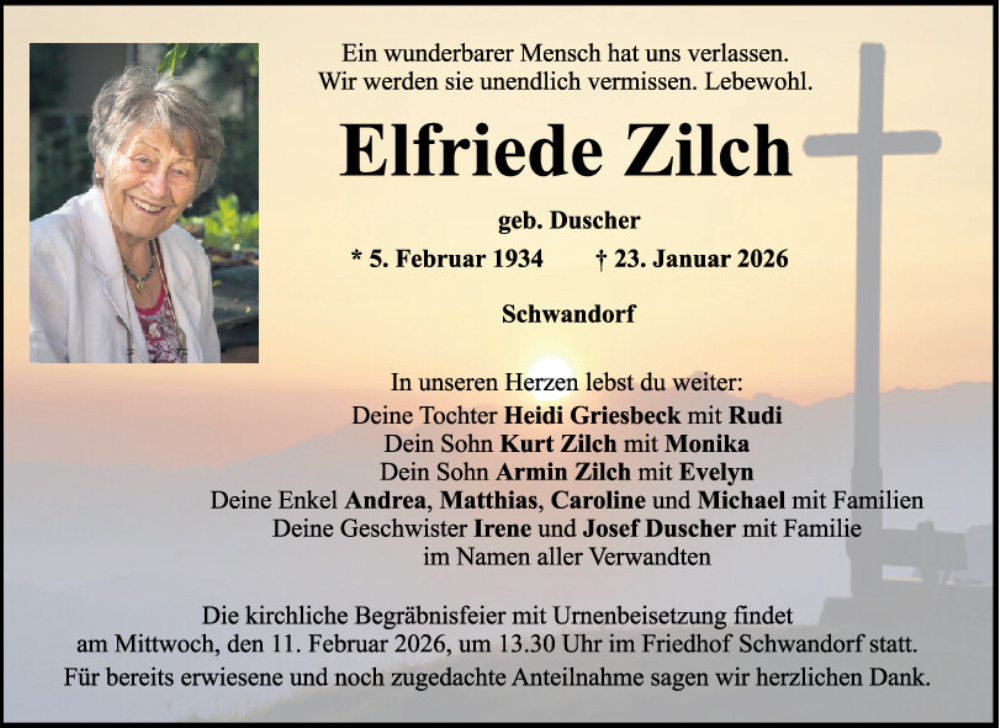 Ein wunderbarer Mensch hat uns verlassen.
Wir werden sie unendlich vermissen. Lebewohl.

Elfriede Zilch

geb. Duscher

* 5. Februar 1934 † 23. Januar 2026

Schwandorf

In unseren Herzen lebst du weiter:
Deine Tochter Heidi Griesbeck mit Rudi
Dein Sohn Kurt Zilch mit Monika
Dein Sohn Armin Zilch mit Evelyn
Deine Enkel Andrea, Matthias, Caroline und Michael mit Familien
Deine Geschwister Irene und Josef Duscher mit Familie
im Namen aller Verwandten

Die kirchliche Begräbnisfeier mit Urnenbeisetzung findet am Mittwoch, den 11. Februar 2026, um 13.30 Uhr im Friedhof Schwandorf statt.
Für bereits erwiesene und noch zugedachte Anteilnahme sagen wir herzlichen Dank.